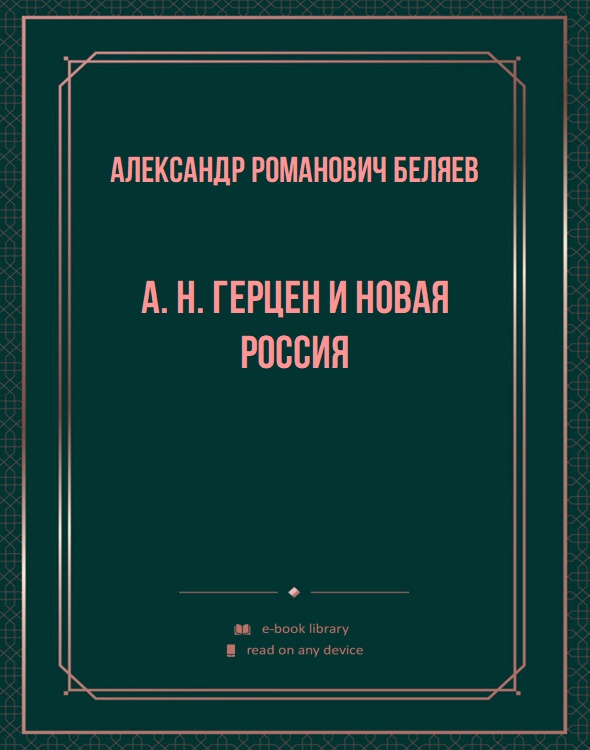 АЛЕКСАНДР РОМАНОВИЧ БЕЛЯЕВ

А. Н. ГЕРЦЕН И НОВАЯ РОССИЯ

e-book library
read on any device